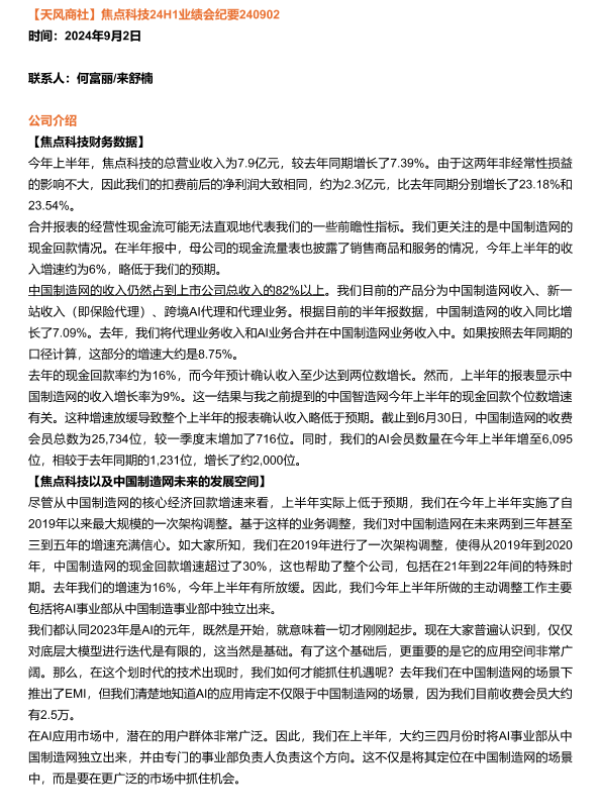 【天风商社】焦点科技24H1业绩会纪要240902
时间：2024年9月2日

联系人：何富丽/来舒楠

公司介绍
【焦点科技财务数据】
今年上半年，焦点科技的总营业收入为7.9亿元，较去年同期增长了7.39%。由于这两年非经常性损益的影响不大，因此我们的扣费前后的净利润大致相同，约为2.3亿元，比去年同期分别增长了23.18%和23.54%。
合并报表的经营性现金流可能无法直观地代表我们的一些前瞻性指标。我们更关注的是中国制造网的现金回款情况。在半年报中，母公司的现金流量表也披露了销售商品和服务的情况，今年上半年的收入增速约为6%，略低于我们的预期。
中国制造网的收入仍然占到上市公司总收入的82%以上。我们目前的产品分为中国制造网收入、新一站收入（即保险代理）、跨境AI代理和代理业务。根据目前的半年报数据，中国制造网的收入同比增长了7.09%。去年，我们将代理业务收入和AI业务合并在中国制造网业务收入中。如果按照去年同期的口径计算，这部分的增速大约是8.75%。
去年的现金回款率约为16%，而今年预计确认收入至少达到两位数增长。然而，上半年的报表显示中国制造网的收入增长率为9%。这一结果与我之前提到的中国智造网今年上半年的现金回款个位数增速有关。这种增速放缓导致整个上半年的报表确认收入略低于预期。截止到6月30日，中国制造网的收费会员总数为25,734位，较一季度末增加了716位。同时，我们的AI会员数量在今年上半年增至6,095位，相较于去年同期的1,231位，增长了约2,000位。
【焦点科技以及中国制造网未来的发展空间】
尽管从中国制造网的核心经济回款增速来看，上半年实际上低于预期，我们在今年上半年实施了自2019年以来最大规模的一次架构调整。基于这样的业务调整，我们对中国制造网在未来两到三年甚至三到五年的增速充满信心。如大家所知，我们在2019年进行了一次架构调整，使得从2019年到2020年，中国制造网的现金回款增速超过了30%，这也帮助了整个公司，包括在21年到22年间的特殊时期。去年我们的增速为16%，今年上半年有所放缓。因此，我们今年上半年所做的主动调整工作主要包括将AI事业部从中国制造事业部中独立出来。
我们都认同2023年是AI的元年，既然是开始，就意味着一切才刚刚起步。现在大家普遍认识到，仅仅对底层大模型进行迭代是有限的，这当然是基础。有了这个基础后，更重要的是它的应用空间非常广阔。那么，在这个划时代的技术出现时，我们如何才能抓住机遇呢？去年我们在中国制造网的场景下推出了EMI，但我们清楚地知道AI的应用肯定不仅限于中国制造网的场景，因为我们目前收费会员大约有2.5万。
在AI应用市场中，潜在的用户群体非常广泛。因此，我们在上半年，大约三四月份时将AI事业部从中国制造网独立出来，并由专门的事业部负责人负责这个方向。这不仅是将其定位在中国制造网的场景中，而是要在更广泛的市场中抓住机会。